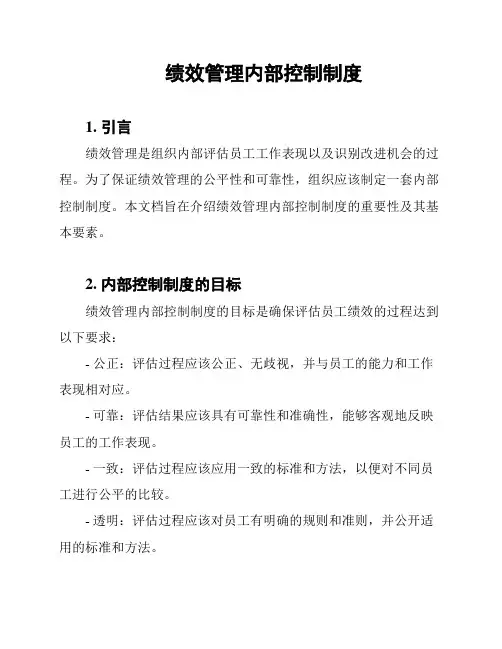 绩效管理内部控制制度

1. 引言

绩效管理是组织内部评估员工工作表现以及识别改进机会的过程。为了保证绩效管理的公平性和可靠性，组织应该制定一套内部控制制度。本文档旨在介绍绩效管理内部控制制度的重要性及其基本要素。

2. 内部控制制度的目标

绩效管理内部控制制度的目标是确保评估员工绩效的过程达到以下要求：

- 公正：评估过程应该公正、无歧视，并与员工的能力和工作表现相对应。

- 可靠：评估结果应该具有可靠性和准确性，能够客观地反映员工的工作表现。

- 一致：评估过程应该应用一致的标准和方法，以便对不同员工进行公平的比较。

- 透明：评估过程应该对员工有明确的规则和准则，并公开适用的标准和方法。